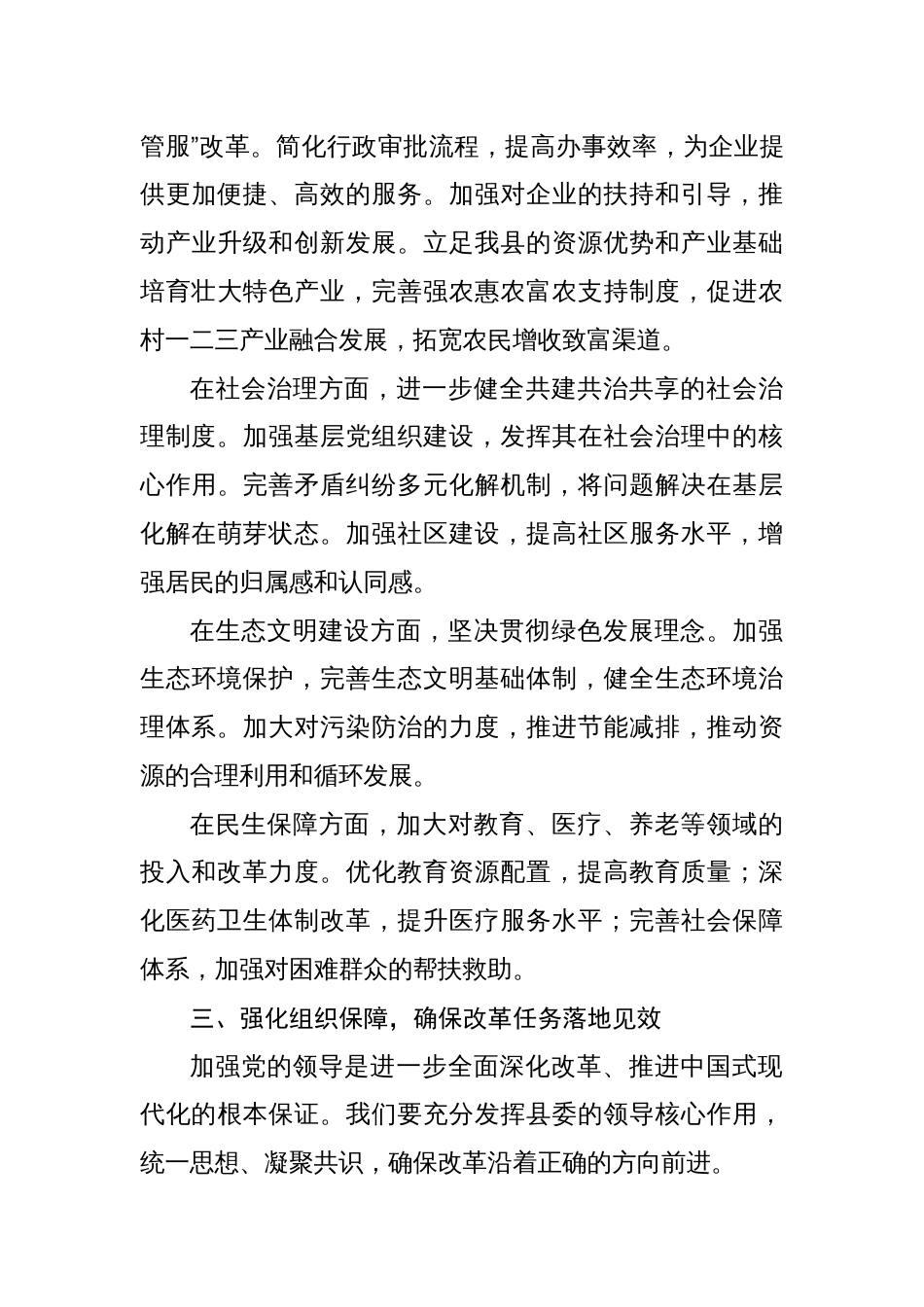 管服”改革。简化行政审批流程，提高办事效率，为企业提供更加便捷、高效的服务。加强对企业的扶持和引导，推动产业升级和创新发展。立足我县的资源优势和产业基础培育壮大特色产业，完善强农惠农富农支持制度，促进农村一二三产业融合发展，拓宽农民增收致富渠道。

在社会治理方面，进一步健全共建共治共享的社会治理制度。加强基层党组织建设，发挥其在社会治理中的核心作用。完善矛盾纠纷多元化解机制，将问题解决在基层化解在萌芽状态。加强社区建设，提高社区服务水平，增强居民的归属感和认同感。

在生态文明建设方面，坚决贯彻绿色发展理念。加强生态环境保护，完善生态文明基础体制，健全生态环境治理体系。加大对污染防治的力度，推进节能减排，推动资源的合理利用和循环发展。

在民生保障方面，加大对教育、医疗、养老等领域的投入和改革力度。优化教育资源配置，提高教育质量；深化医药卫生体制改革，提升医疗服务水平；完善社会保障体系，加强对困难群众的帮扶救助。

三、强化组织保障，确保改革任务落地见效

加强党的领导是进一步全面深化改革、推进中国式现代化的根本保证。我们要充分发挥县委的领导核心作用，统一思想、凝聚共识，确保改革沿着正确的方向前进。